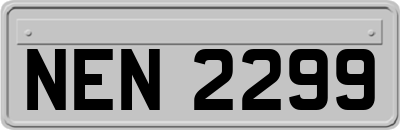 NEN 2299